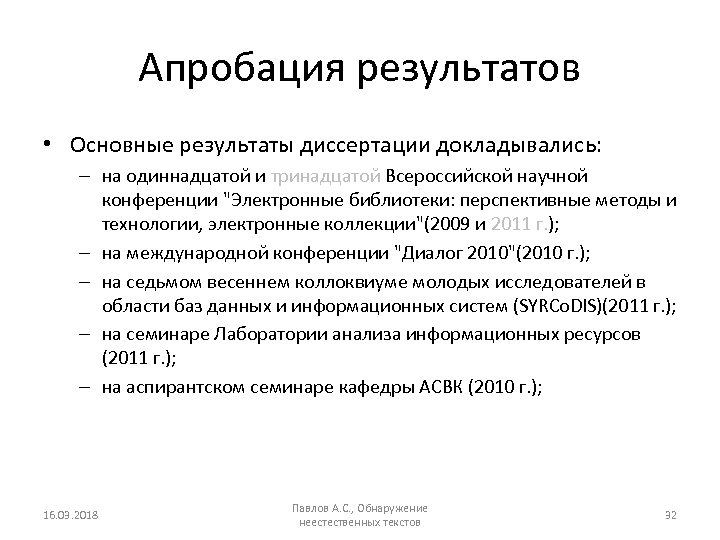 Апробация результатов

• Основные результаты диссертации докладывались:

– на одиннадцатой и тринадцатой Всероссийской научной конференции "Электронные библиотеки: перспективные методы и технологии, электронные коллекции"(2009 и 2011 г.);

– на международной конференции "Диалог 2010"(2010 г.);

– на седьмом весеннем коллоквиуме молодых исследователей в области баз данных и информационных систем (SYRCoDIS)(2011 г.);

– на семинаре Лаборатории анализа информационных ресурсов (2011 г.);

– на аспирантском семинаре кафедры АСВК (2010 г.);

16.03.2018

Павлов А.С., Обнаружение неестественных текстов

32